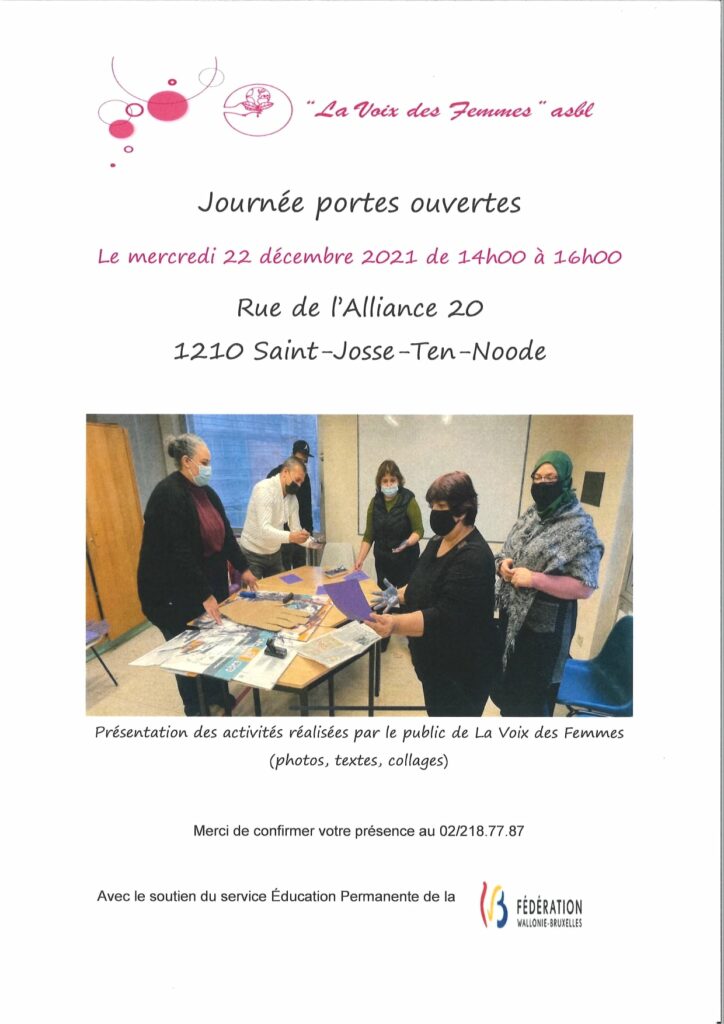 "La Voix des Femmes" asbl

Journée portes ouvertes

Le mercredi 22 décembre 2021 de 14h00 à 16h00

Rue de l'Alliance 20

1210 Saint-Josse-Ten-Noode

Présentation des activités réalisées par le public de La Voix des Femmes

(photos, textes, collages)

Merci de confirmer votre présence au 02/218.77.87

Avec le soutien du service Éducation Permanente de la

FÉDÉRATION
WALLONIE-BRUXELLES